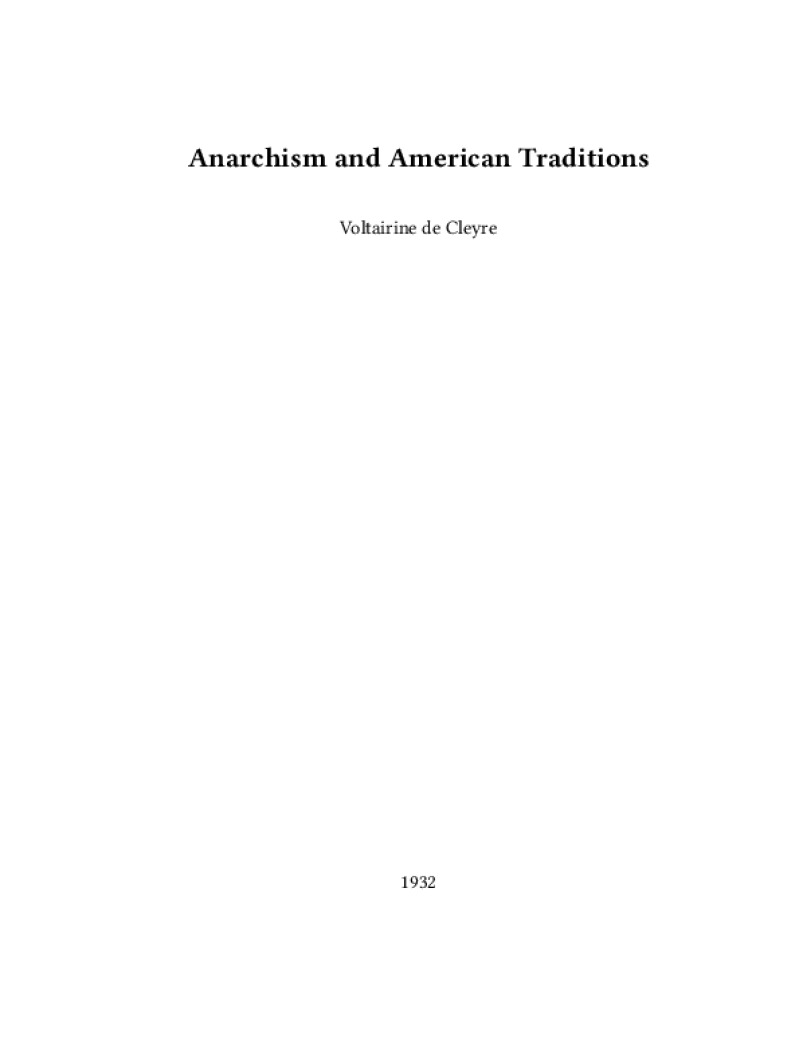 Anarchism and American Traditions

Voltairine de Cleyre

1932